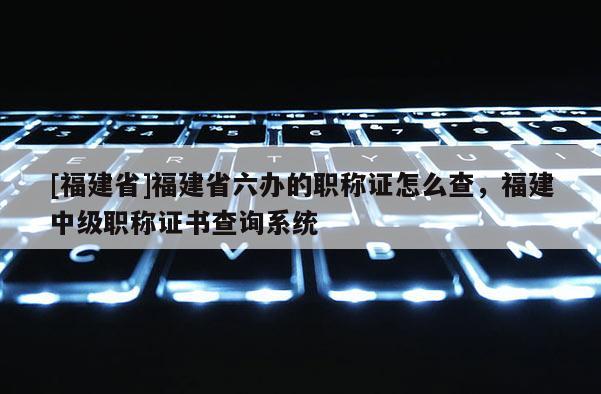 [福建省]福建省六办的职称证怎么查，福建中级职称证书查询系统